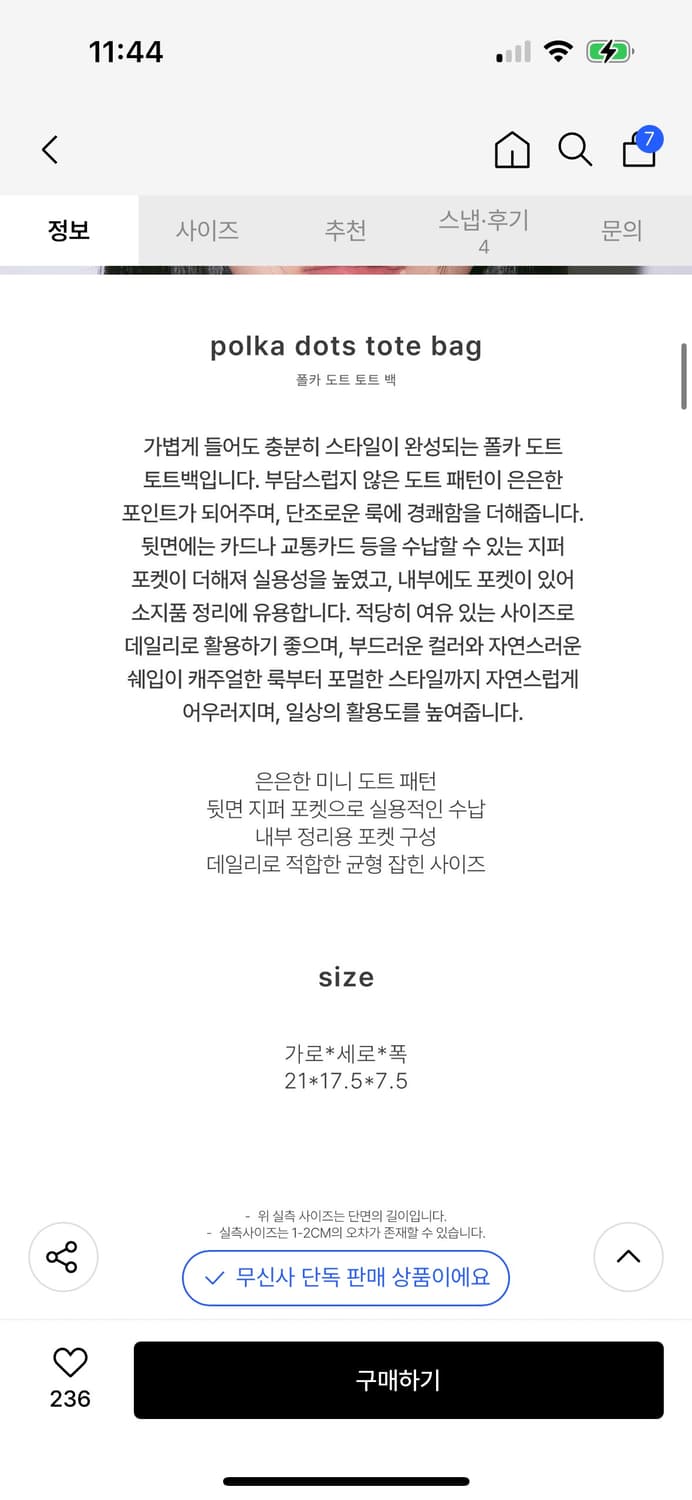 11:44

7

정보 사이즈 추천 스냅·후기 4 문의

polka dots tote bag
폴카 도트 토트 백

가볍게 들어도 충분히 스타일이 완성되는 폴카 도트 토트백입니다. 부담스럽지 않은 도트 패턴이 은은한 포인트가 되어주며, 단조로운 룩에 경쾌함을 더해줍니다. 뒷면에는 카드나 교통카드 등을 수납할 수 있는 지퍼 포켓이 더해져 실용성을 높였고, 내부에도 포켓이 있어 소지품 정리에 유용합니다. 적당히 여유 있는 사이즈로 데일리로 활용하기 좋으며, 부드러운 컬러와 자연스러운 쉐입이 캐주얼한 룩부터 포멀한 스타일까지 자연스럽게 어우러지며, 일상의 활용도를 높여줍니다.

은은한 미니 도트 패턴
뒷면 지퍼 포켓으로 실용적인 수납
내부 정리용 포켓 구성
데일리로 적합한 균형 잡힌 사이즈

size

가로*세로*폭
21*17.5*7.5

- 위 실측 사이즈는 단면의 길이입니다.
- 실측사이즈는 1-2CM의 오차가 존재할 수 있습니다.

무신사 단독 판매 상품이에요

236

구매하기